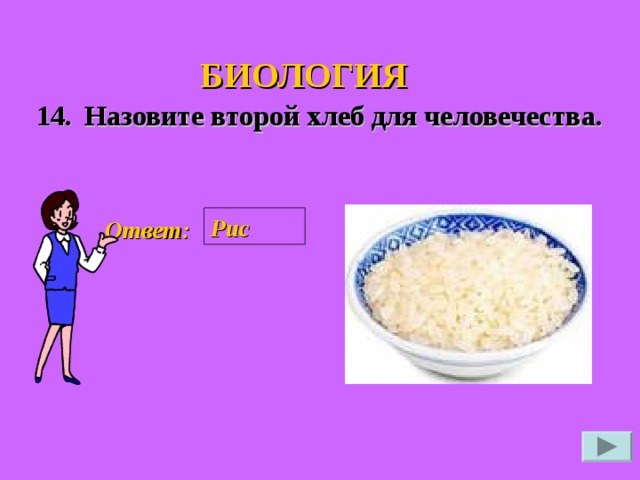 БИОЛОГИЯ

14. Назовите второй хлеб для человечества.

Ответ: Рис